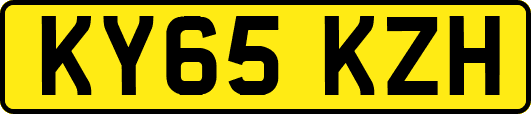 KY65 KZH